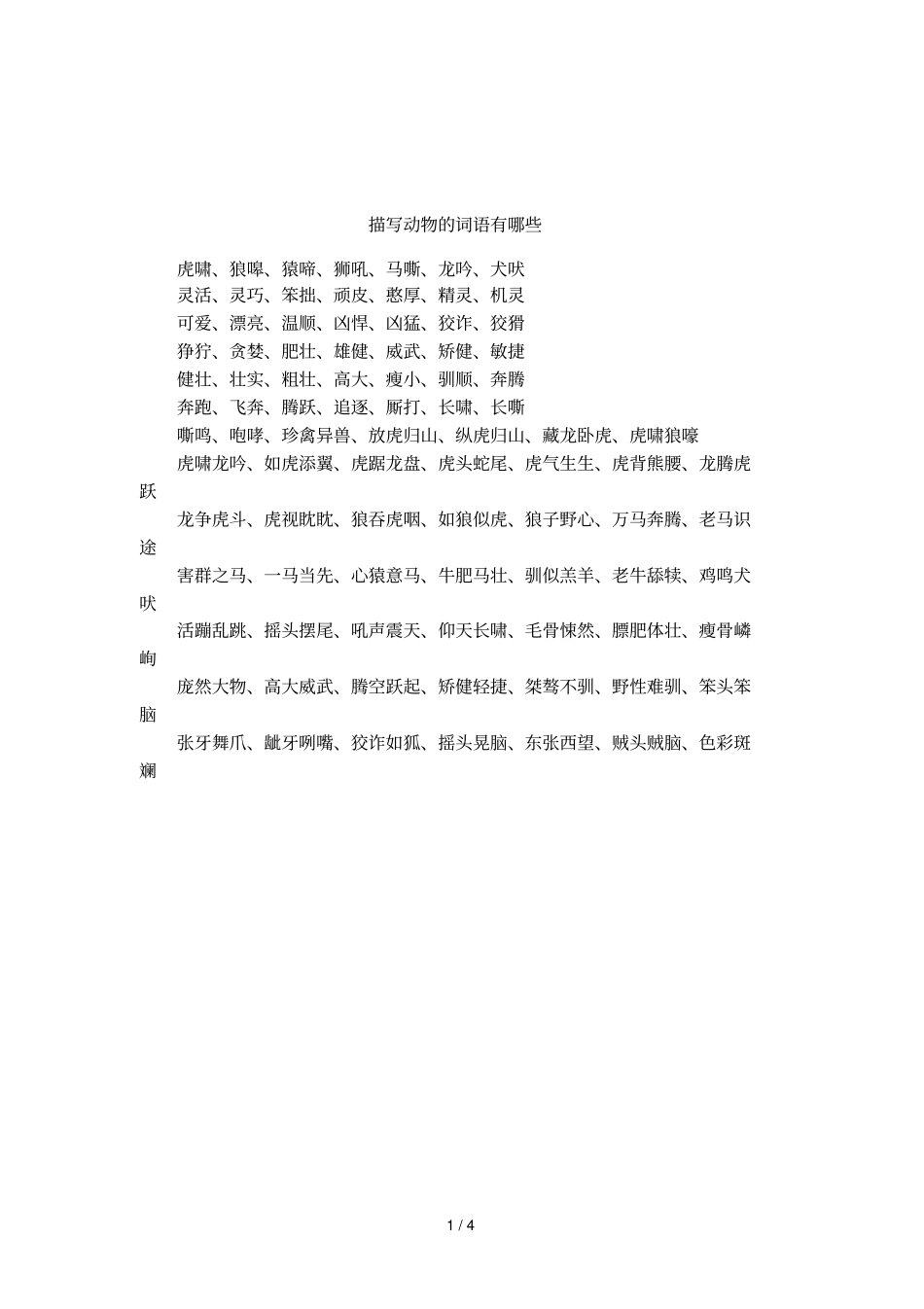 描写动物的词语有哪些

虎啸、狼嗥、猿啼、狮吼、马嘶、龙吟、犬吠

灵活、灵巧、笨拙、顽皮、憨厚、精灵、机灵

可爱、漂亮、温顺、凶悍、凶猛、狡诈、狡猾

狰狞、贪婪、肥壮、雄健、威武、矫健、敏捷

健壮、壮实、粗壮、高大、瘦小、驯顺、奔腾

奔跑、飞奔、腾跃、追逐、厮打、长啸、长嘶

嘶鸣、咆哮、珍禽异兽、放虎归山、纵虎归山、藏龙卧虎、虎啸狼嚎

虎啸龙吟、如虎添翼、虎踞龙盘、虎头蛇尾、虎气生生、虎背熊腰、龙腾虎跃

龙争虎斗、虎视眈眈、狼吞虎咽、如狼似虎、狼子野心、万马奔腾、老马识途

害群之马、一马当先、心猿意马、牛肥马壮、驯似羔羊、老牛舔犊、鸡鸣犬吠

活蹦乱跳、摇头摆尾、吼声震天、仰天长啸、毛骨悚然、膘肥体壮、瘦骨嶙峋

庞然大物、高大威武、腾空跃起、矫健轻捷、桀骜不驯、野性难驯、笨头笨脑

张牙舞爪、龇牙咧嘴、狡诈如狐、摇头晃脑、东张西望、贼头贼脑、色彩斑斓

1 / 4